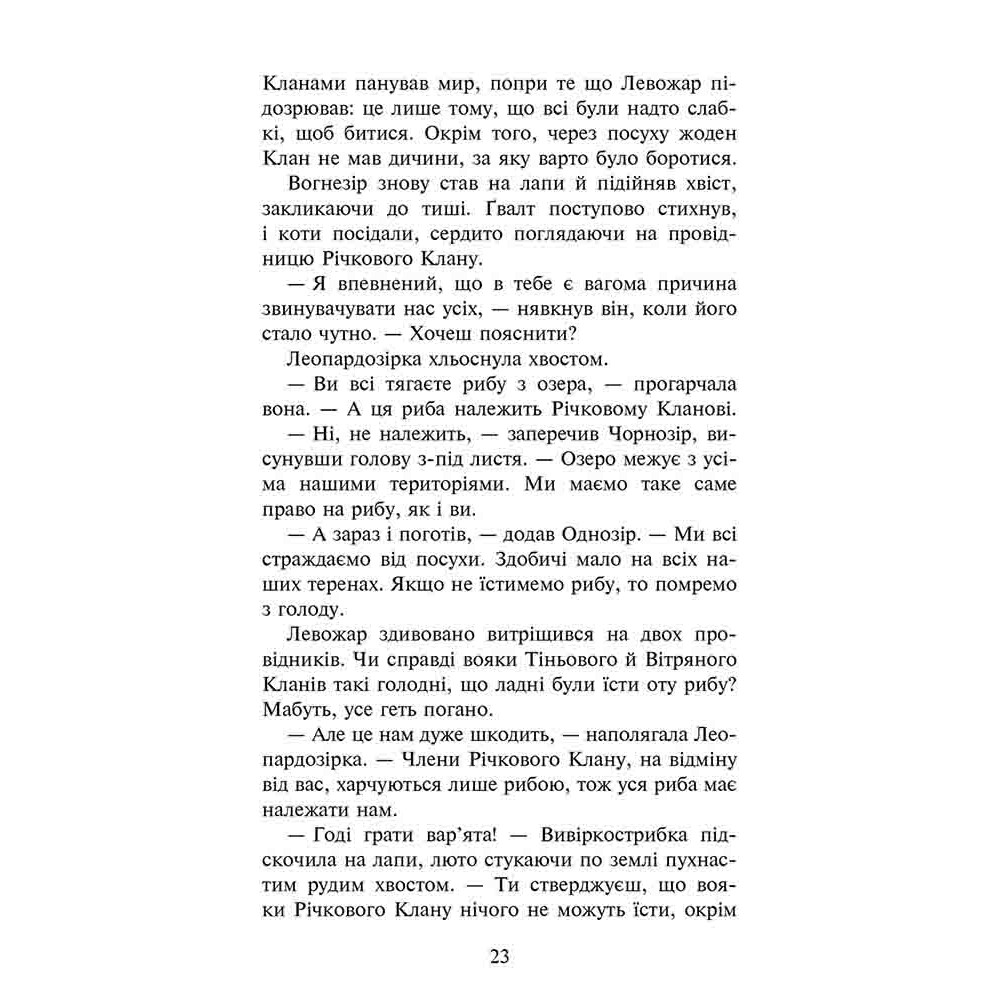 Кланами панував мир, попри те що Левожар підозрював: це лише тому, що всі були надто слабкі, щоб битися. Окрім того, через посуху жоден Клан не мав дичини, за яку варто було боротися.

Вогнезір знову став на лапи й підійняв хвіст, закликаючи до тиші. Ґвалт поступово стихнув, і коти посідали, сердито поглядаючи на провідницю Річкового Клану.

— Я впевнений, що в тебе є вагома причина звинувачувати нас усіх, — нявкнув він, коли його стало чутно. — Хочеш пояснити?

Леопардозірка хльоснула хвостом.

— Ви всі тягаєте рибу з озера, — прогарчала вона. — А ця риба належить Річковому Кланові.

— Ні, не належить, — заперечив Чорнозір, висунувши голову з-під листя. — Озеро межує з усіма нашими територіями. Ми маємо таке саме право на рибу, як і ви.

— А зараз і поготів, — додав Однозір. — Ми всі страждаємо від посухи. Здобичі мало на всіх наших теренах. Якщо не їстимемо рибу, то помремо з голоду.

Левожар здивовано витріщився на двох провідників. Чи справді вояки Тіньового й Вітряного Кланів такі голодні, що ладні були їсти оту рибу? Мабуть, усе геть погано.

— Але це нам дуже шкодить, — наполягала Леопардозірка. — Члени Річкового Клану, на відміну від вас, харчуються лише рибою, тож уся риба має належати нам.

— Годі грати вар'ята! — Вивіркострибка підскочила на лапи, люто стукаючи по землі пухнастим рудим хвостом. — Ти стверджуєш, що вояки Річкового Клану нічого не можуть їсти, окрім

23